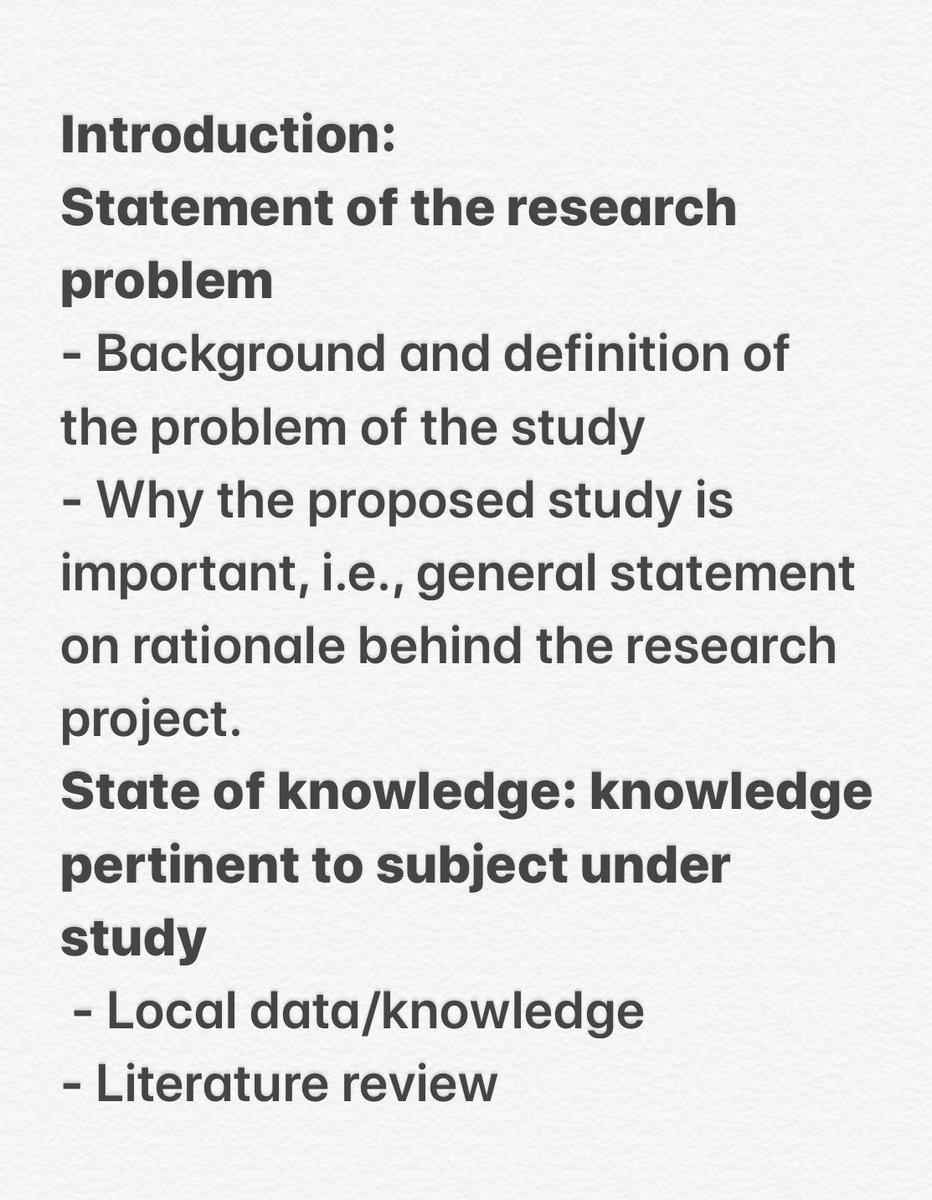 Introduction:
Statement of the research problem

- Background and definition of the problem of the study
- Why the proposed study is important, i.e., general statement on rationale behind the research project.

State of knowledge: knowledge pertinent to subject under study

- Local data/knowledge
- Literature review